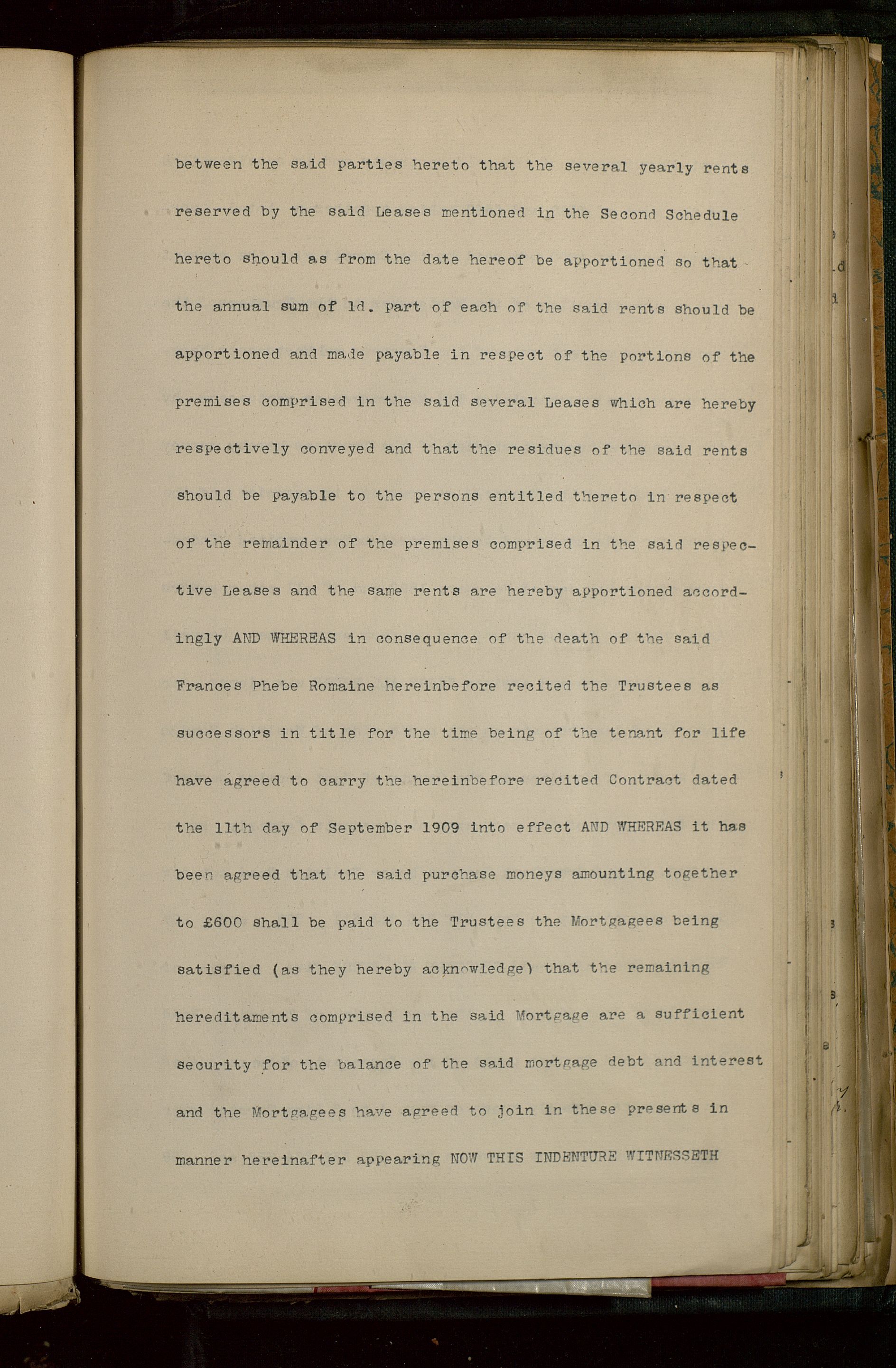 between the said parties hereto that the several yearly rents reserved by the said Leases mentioned in the Second Schedule hereto should as from the date hereof be apportioned so that the annual sum of 1d. part of each of the said rents should be apportioned and made payable in respect of the portions of the premises comprised in the said several Leases which are hereby respectively conveyed and that the residues of the said rents should be payable to the persons entitled thereto in respect of the remainder of the premises comprised in the said respective Leases and the same rents are hereby apportioned accordingly AND WHEREAS in consequence of the death of the said Frances Phebe Romaine hereinbefore recited the Trustees as successors in title for the time being of the tenant for life have agreed to carry the hereinbefore recited Contract dated the 11th day of September 1909 into effect AND WHEREAS it has been agreed that the said purchase moneys amounting together to £600 shall be paid to the Trustees the Mortgagees being satisfied (as they hereby acknowledge) that the remaining hereditaments comprised in the said Mortgage are a sufficient security for the balance of the said mortgage debt and interest and the Mortgagees have agreed to join in these presents in manner hereinafter appearing NOW THIS INDENTURE WITNESSETH